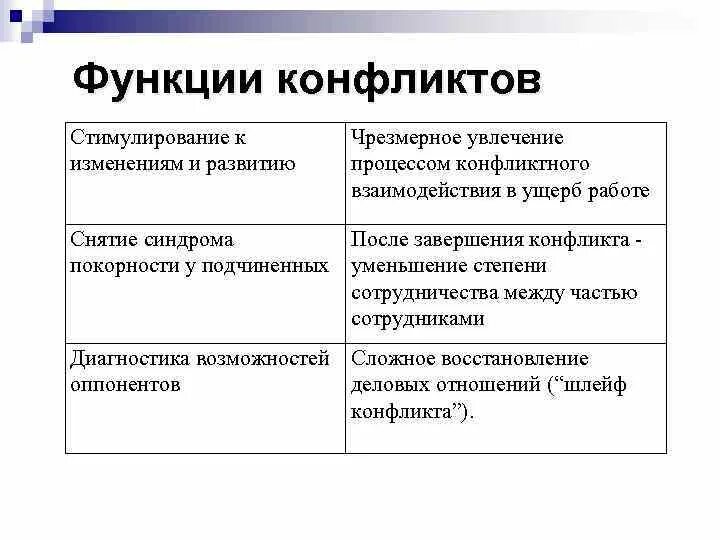 Функции конфликтов

| Стимулирование к изменениям и развитию | Чрезмерное увлечение процессом конфликтного взаимодействия в ущерб работе |
|---|---|
| Снятие синдрома покорности у подчиненных | После завершения конфликта - уменьшение степени сотрудничества между частью сотрудниками |
| Диагностика возможностей оппонентов | Сложное восстановление деловых отношений (“шлейф конфликта”). |